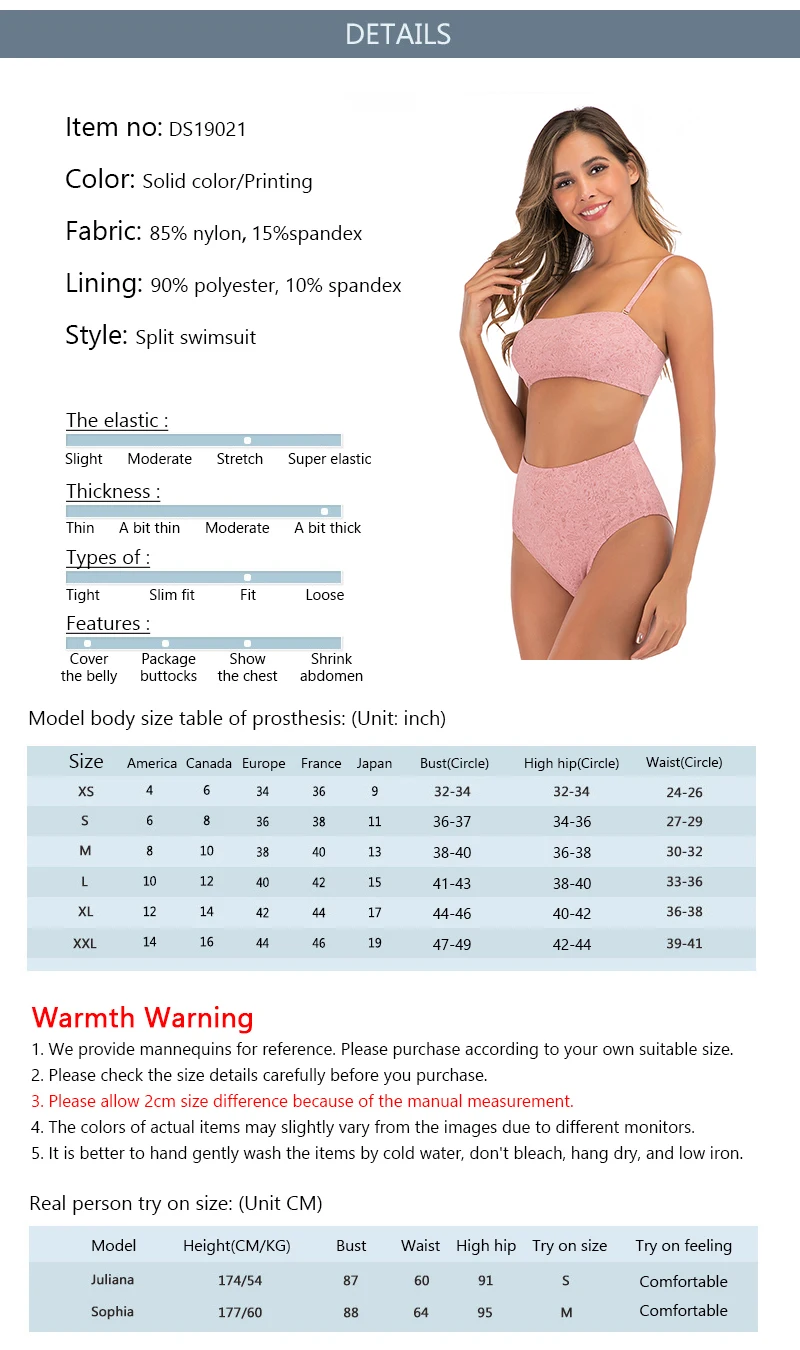 DETAILS

Item no: DS19021

Color: Solid color/Printing

Fabric: 85% nylon, 15%spandex

Lining: 90% polyester, 10% spandex

Style: Split swimsuit

The elastic :

Slight Moderate Stretch Super elastic

Thickness :

Thin A bit thin Moderate A bit thick

Types of :

Tight Slim fit Fit Loose

Features :

Cover the belly Package buttocks Show the chest Shrink abdomen

Model body size table of prosthesis: (Unit: inch)

| Size | America | Canada | Europe | France | Japan | Bust(Circle) | High hip(Circle) | Waist(Circle) |
|---|---|---|---|---|---|---|---|---|
| XS | 4 | 6 | 34 | 36 | 9 | 32-34 | 32-34 | 24-26 |
| S | 6 | 8 | 36 | 38 | 11 | 36-37 | 34-36 | 27-29 |
| M | 8 | 10 | 38 | 40 | 13 | 38-40 | 36-38 | 30-32 |
| L | 10 | 12 | 40 | 42 | 15 | 41-43 | 38-40 | 33-36 |
| XL | 12 | 14 | 42 | 44 | 17 | 44-46 | 40-42 | 36-38 |
| XXL | 14 | 16 | 44 | 46 | 19 | 47-49 | 42-44 | 39-41 |

Warmth Warning

1. We provide mannequins for reference. Please purchase according to your own suitable size.
2. Please check the size details carefully before you purchase.
3. Please allow 2cm size difference because of the manual measurement.
4. The colors of actual items may slightly vary from the images due to different monitors.
5. It is better to hand gently wash the items by cold water, don't bleach, hang dry, and low iron.

Real person try on size: (Unit CM)

| Model | Height(CM/KG) | Bust | Waist | High hip | Try on size | Try on feeling |
|---|---|---|---|---|---|---|
| Juliana | 174/54 | 87 | 60 | 91 | S | Comfortable |
| Sophia | 177/60 | 88 | 64 | 95 | M | Comfortable |